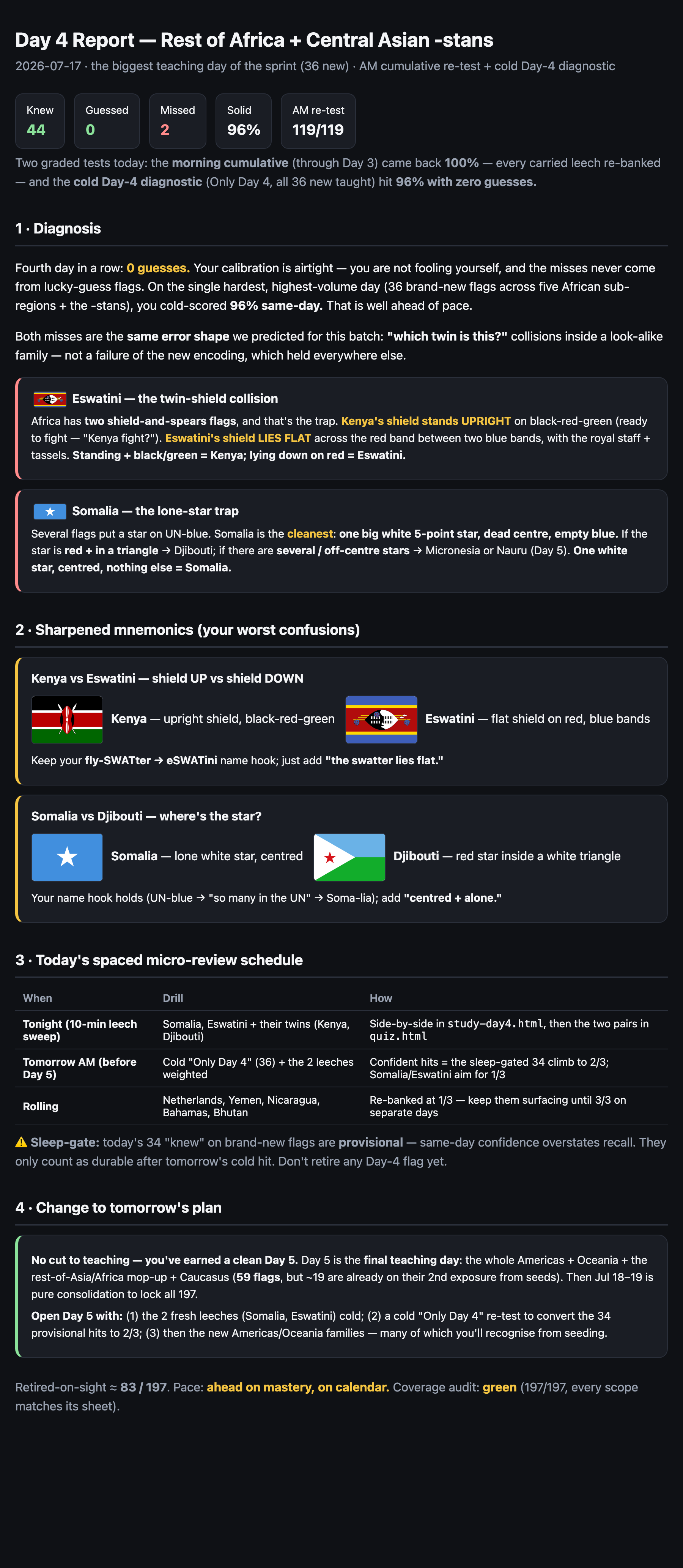 Day 4 Report — Rest of Africa + Central Asian -stans

2026-07-17 · the biggest teaching day of the sprint (36 new) · AM cumulative re-test + cold Day-4 diagnostic

Knew 44
Guessed 0
Missed 2
Solid 96%
AM re-test 119/119

Two graded tests today: the morning cumulative (through Day 3) came back 100% — every carried leech re-banked — and the cold Day-4 diagnostic (Only Day 4, all 36 new taught) hit 96% with zero guesses.

1 · Diagnosis

Fourth day in a row: 0 guesses. Your calibration is airtight — you are not fooling yourself, and the misses never come from lucky-guess flags. On the single hardest, highest-volume day (36 brand-new flags across five African sub-regions + the -stans), you cold-scored 96% same-day. That is well ahead of pace.

Both misses are the same error shape we predicted for this batch: "which twin is this?" collisions inside a look-alike family — not a failure of the new encoding, which held everywhere else.

Eswatini — the twin-shield collision

Africa has two shield-and-spears flags, and that's the trap. Kenya's shield stands UPRIGHT on black-red-green (ready to fight — "Kenya fight?"). Eswatini's shield LIES FLAT across the red band between two blue bands, with the royal staff + tassels. Standing + black/green = Kenya; lying down on red = Eswatini.

Somalia — the lone-star trap

Several flags put a star on UN-blue. Somalia is the cleanest: one big white 5-point star, dead centre, empty blue. If the star is red + in a triangle → Djibouti; if there are several / off-centre stars → Micronesia or Nauru (Day 5). One white star, centred, nothing else = Somalia.

2 · Sharpened mnemonics (your worst confusions)

Kenya vs Eswatini — shield UP vs shield DOWN

Kenya — upright shield, black-red-green
Eswatini — flat shield on red, blue bands

Keep your fly-SWATter → eSWATini name hook; just add "the swatter lies flat."

Somalia vs Djibouti — where's the star?

Somalia — lone white star, centred
Djibouti — red star inside a white triangle

Your name hook holds (UN-blue → "so many in the UN" → Soma-lia); add "centred + alone."

3 · Today's spaced micro-review schedule

| When | Drill | How |
|---|---|---|
| Tonight (10-min leech sweep) | Somalia, Eswatini + their twins (Kenya, Djibouti) | Side-by-side in study-day4.html, then the two pairs in quiz.html |
| Tomorrow AM (before Day 5) | Cold "Only Day 4" (36) + the 2 leeches weighted | Confident hits = the sleep-gated 34 climb to 2/3; Somalia/Eswatini aim for 1/3 |
| Rolling | Netherlands, Yemen, Nicaragua, Bahamas, Bhutan | Re-banked at 1/3 — keep them surfacing until 3/3 on separate days |

⚠ Sleep-gate: today's 34 "knew" on brand-new flags are provisional — same-day confidence overstates recall. They only count as durable after tomorrow's cold hit. Don't retire any Day-4 flag yet.

4 · Change to tomorrow's plan

No cut to teaching — you've earned a clean Day 5. Day 5 is the final teaching day: the whole Americas + Oceania + the rest-of-Asia/Africa mop-up + Caucasus (59 flags, but ~19 are already on their 2nd exposure from seeds). Then Jul 18–19 is pure consolidation to lock all 197.

Open Day 5 with: (1) the 2 fresh leeches (Somalia, Eswatini) cold; (2) a cold "Only Day 4" re-test to convert the 34 provisional hits to 2/3; (3) then the new Americas/Oceania families — many of which you'll recognise from seeding.

Retired-on-sight ≈ 83 / 197. Pace: ahead on mastery, on calendar. Coverage audit: green (197/197, every scope matches its sheet).